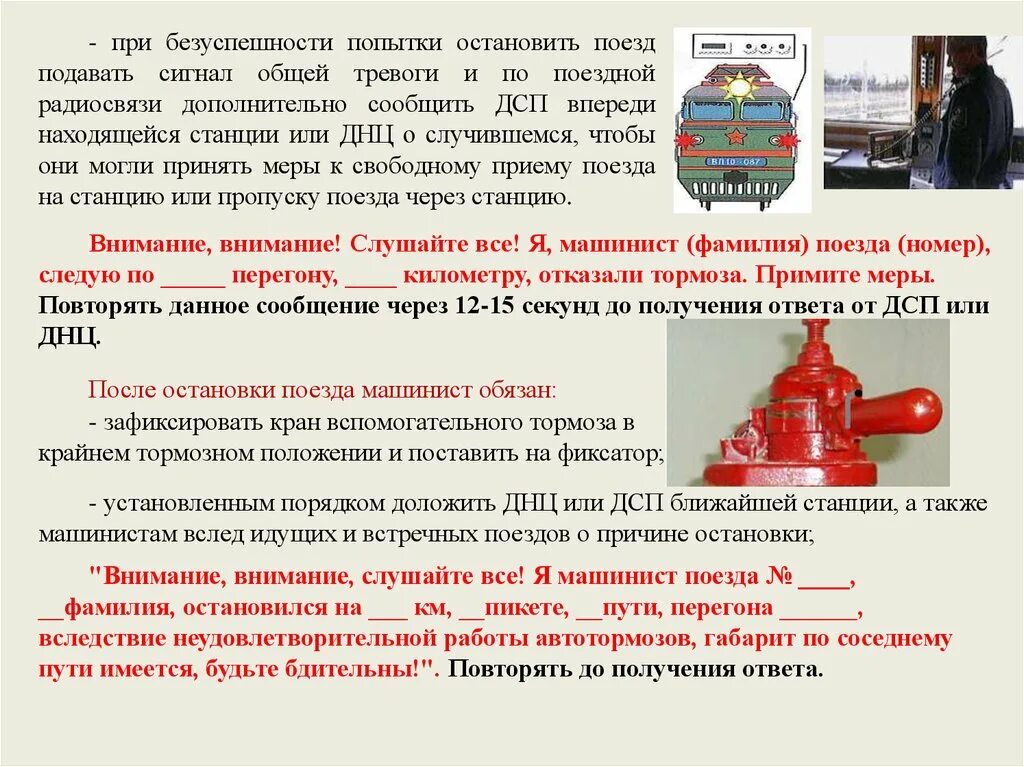 - при безуспешности попытки остановить поезд подавать сигнал общей тревоги и по поездной радиосвязи дополнительно сообщить ДСП впереди находящейся станции или ДНЦ о случившемся, чтобы они могли принять меры к свободному приему поезда на станцию или пропуску поезда через станцию.

ВЛ10-087

Внимание, внимание! Слушайте все! Я, машинист (фамилия) поезда (номер), следую по _____ перегону, ____ километру, отказали тормоза. Примите меры. Повторять данное сообщение через 12-15 секунд до получения ответа от ДСП или ДНЦ.

После остановки поезда машинист обязан:
- зафиксировать кран вспомогательного тормоза в крайнем тормозном положении и поставить на фиксатор;

- установленным порядком доложить ДНЦ или ДСП ближайшей станции, а также машинистам вслед идущих и встречных поездов о причине остановки;

"Внимание, внимание, слушайте все! Я машинист поезда № ____, __фамилия, остановился на ___ км, __пикете, __пути, перегона ______, вследствие неудовлетворительной работы автотормозов, габарит по соседнему пути имеется, будьте бдительны!". Повторять до получения ответа.